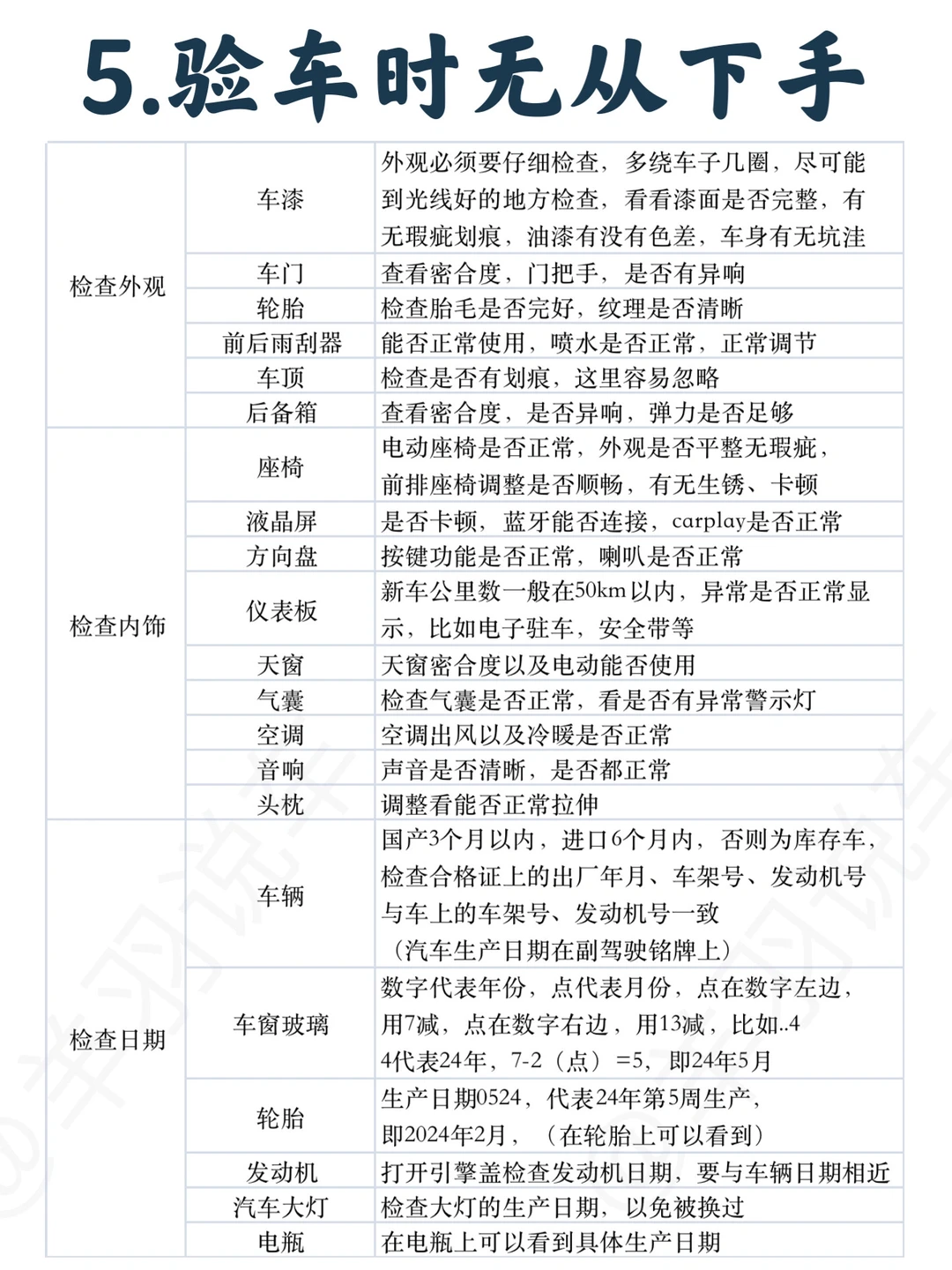 5.验车时无从下手

| 检查外观 | 车漆 | 外观必须要仔细检查，多绕车子几圈，尽可能到光线好的地方检查，看看漆面是否完整，有无瑕疵划痕，油漆有没有色差，车身有无坑洼 |
|---|---|---|
| | 车门 | 查看密合度，门把手，是否有异响 |
| | 轮胎 | 检查胎毛是否完好，纹理是否清晰 |
| | 前后雨刮器 | 能否正常使用，喷水是否正常，正常调节 |
| | 车顶 | 检查是否有划痕，这里容易忽略 |
| | 后备箱 | 查看密合度，是否异响，弹力是否足够 |
| 检查内饰 | 座椅 | 电动座椅是否正常，外观是否平整无瑕疵，前排座椅调整是否顺畅，有无生锈、卡顿 |
| | 液晶屏 | 是否卡顿，蓝牙能否连接，carplay是否正常 |
| | 方向盘 | 按键功能是否正常，喇叭是否正常 |
| | 仪表板 | 新车公里数一般在50km以内，异常是否正常显示，比如电子驻车，安全带等 |
| | 天窗 | 天窗密合度以及电动能否使用 |
| | 气囊 | 检查气囊是否正常，看是否有异常警示灯 |
| | 空调 | 空调出风以及冷暖是否正常 |
| | 音响 | 声音是否清晰，是否都正常 |
| | 头枕 | 调整看能否正常拉伸 |
| 检查日期 | 车辆 | 国产3个月以内，进口6个月内，否则为库存车，检查合格证上的出厂年月、车架号、发动机号与车上的车架号、发动机号一致（汽车生产日期在副驾驶铭牌上） |
| | 车窗玻璃 | 数字代表年份，点代表月份，点在数字左边，用7减，点在数字右边，用13减，比如..4 4代表24年，7-2（点）=5，即24年5月 |
| | 轮胎 | 生产日期0524，代表24年第5周生产，即2024年2月，（在轮胎上可以看到） |
| | 发动机 | 打开引擎盖检查发动机日期，要与车辆日期相近 |
| | 汽车大灯 | 检查大灯的生产日期，以免被换过 |
| | 电瓶 | 在电瓶上可以看到具体生产日期 |